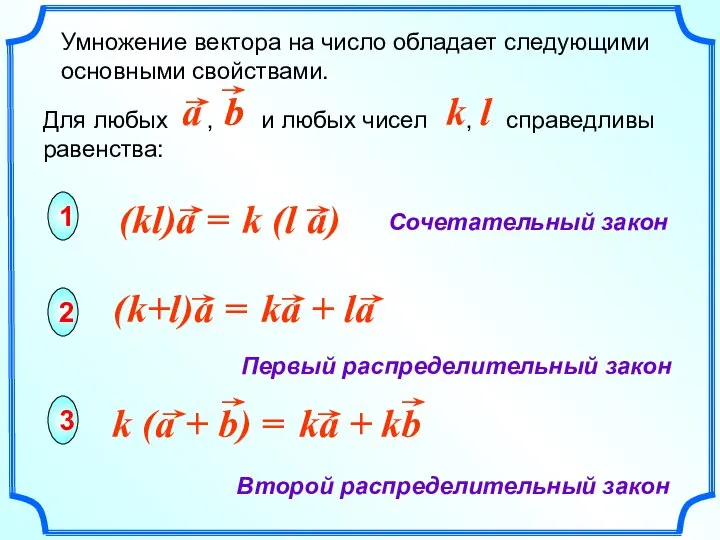 Умножение вектора на число обладает следующими основными свойствами.

Для любых $\vec{a}$, $\vec{b}$ и любых чисел $k$, $l$ справедливы равенства:

1 $(kl)\vec{a} = k(l\vec{a})$ Сочетательный закон

2 $(k+l)\vec{a} = k\vec{a} + l\vec{a}$

Первый распределительный закон

3 $k(\vec{a} + \vec{b}) = k\vec{a} + k\vec{b}$

Второй распределительный закон